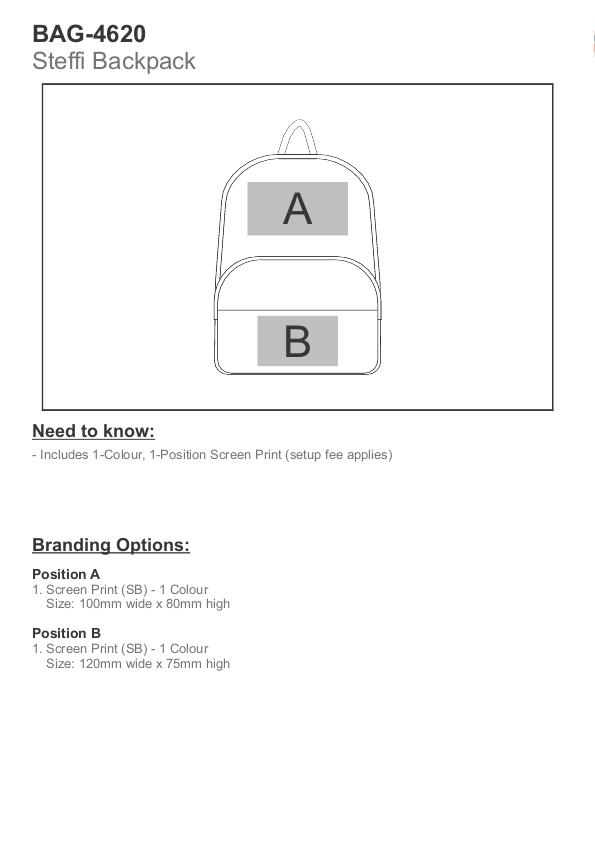 BAG-4620
Steffi Backpack

A

B

Need to know:

- Includes 1-Colour, 1-Position Screen Print (setup fee applies)

Branding Options:

Position A
1. Screen Print (SB) - 1 Colour
Size: 100mm wide x 80mm high

Position B
1. Screen Print (SB) - 1 Colour
Size: 120mm wide x 75mm high